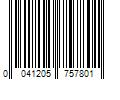 0 041205 757801